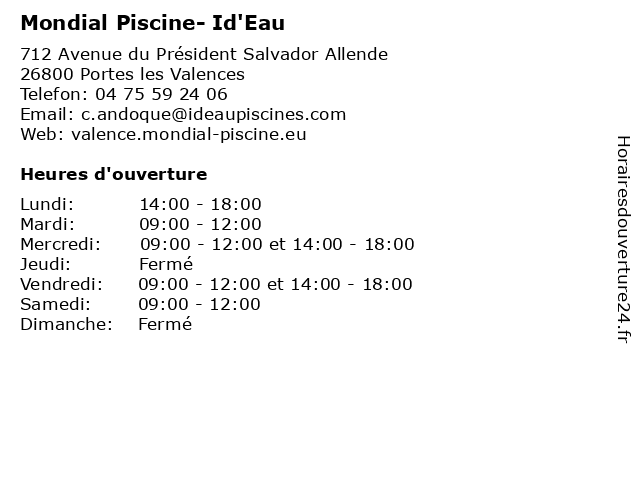 Mondial Piscine- Id'Eau

712 Avenue du Président Salvador Allende
26800 Portes les Valences
Telefon: 04 75 59 24 06
Email: c.andoque@ideaupiscines.com
Web: valence.mondial-piscine.eu

Heures d'ouverture

| | |
|---|---|
| Lundi: | 14:00 - 18:00 |
| Mardi: | 09:00 - 12:00 |
| Mercredi: | 09:00 - 12:00 et 14:00 - 18:00 |
| Jeudi: | Fermé |
| Vendredi: | 09:00 - 12:00 et 14:00 - 18:00 |
| Samedi: | 09:00 - 12:00 |
| Dimanche: | Fermé |

Horairesdouverture24.fr